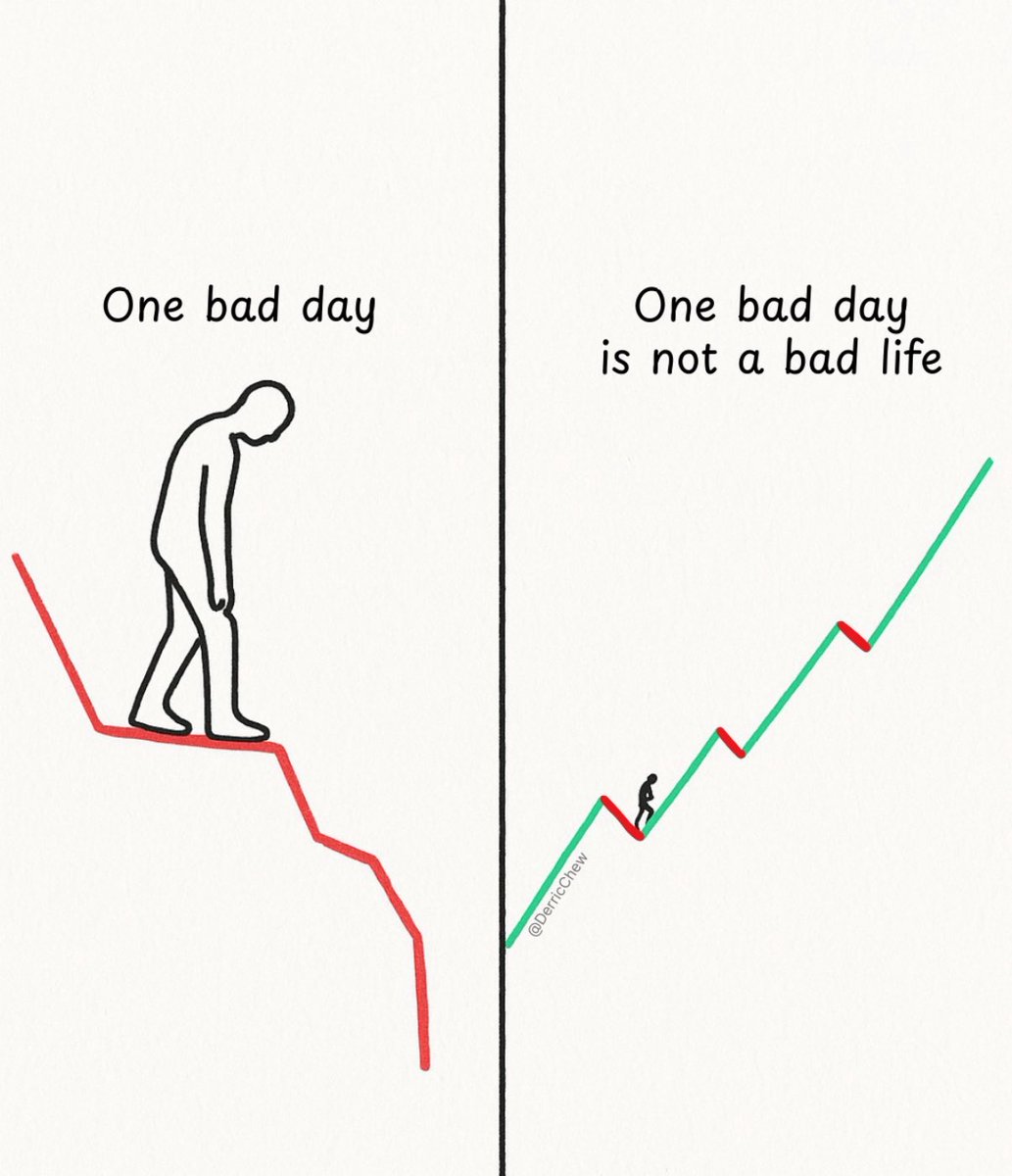 One bad day

One bad day
is not a bad life

@DerricChew